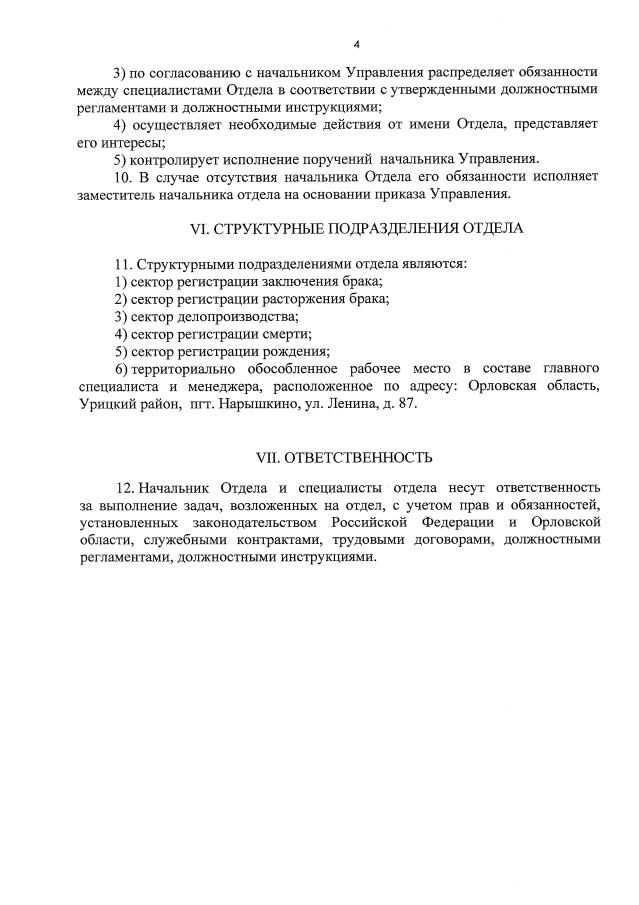 4

3) по согласованию с начальником Управления распределяет обязанности между специалистами Отдела в соответствии с утвержденными должностными регламентами и должностными инструкциями;

4) осуществляет необходимые действия от имени Отдела, представляет его интересы;

5) контролирует исполнение поручений начальника Управления.

10. В случае отсутствия начальника Отдела его обязанности исполняет заместитель начальника отдела на основании приказа Управления.

VI. СТРУКТУРНЫЕ ПОДРАЗДЕЛЕНИЯ ОТДЕЛА

11. Структурными подразделениями отдела являются:

1) сектор регистрации заключения брака;

2) сектор регистрации расторжения брака;

3) сектор делопроизводства;

4) сектор регистрации смерти;

5) сектор регистрации рождения;

6) территориально обособленное рабочее место в составе главного специалиста и менеджера, расположенное по адресу: Орловская область, Урицкий район, пгт. Нарышкино, ул. Ленина, д. 87.

VII. ОТВЕТСТВЕННОСТЬ

12. Начальник Отдела и специалисты отдела несут ответственность за выполнение задач, возложенных на отдел, с учетом прав и обязанностей, установленных законодательством Российской Федерации и Орловской области, служебными контрактами, трудовыми договорами, должностными регламентами, должностными инструкциями.